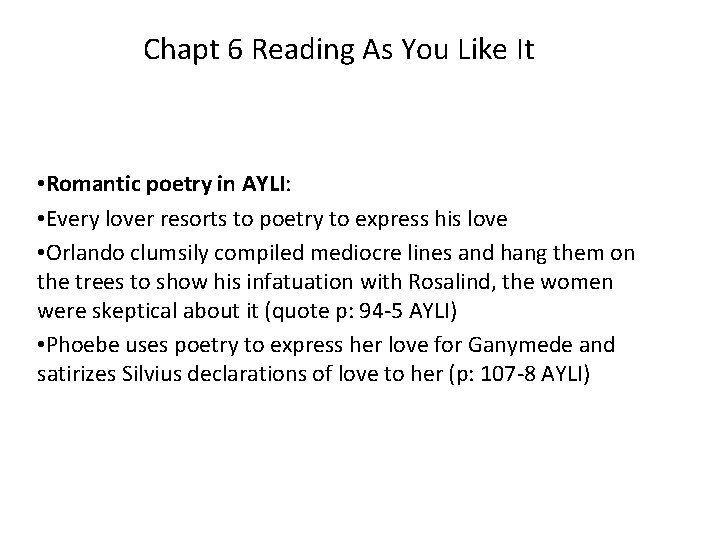 Chapt 6 Reading As You Like It

• Romantic poetry in AYLI:

• Every lover resorts to poetry to express his love

• Orlando clumsily compiled mediocre lines and hang them on the trees to show his infatuation with Rosalind, the women were skeptical about it (quote p: 94-5 AYLI)

• Phoebe uses poetry to express her love for Ganymede and satirizes Silvius declarations of love to her (p: 107-8 AYLI)